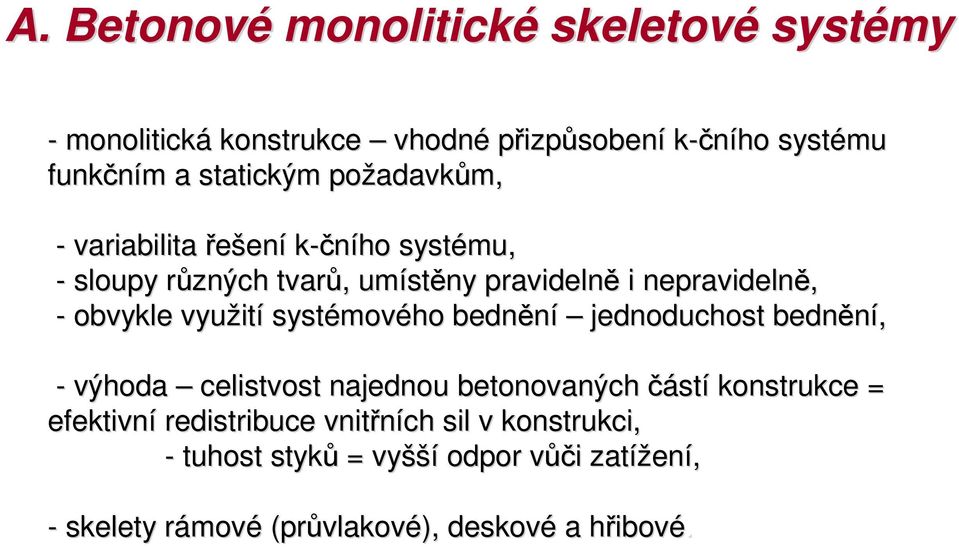 A. Betonové monolitické skeletové systémy

- monolitická konstrukce – vhodné přizpůsobení k-čního systému funkčním a statickým požadavkům,

- variabilita řešení k-čního systému,
- sloupy různých tvarů, umístěny pravidelně i nepravidelně,
- obvykle využití systémového bednění – jednoduchost bednění,

- výhoda – celistvost najednou betonovaných částí konstrukce = efektivní redistribuce vnitřních sil v konstrukci,
- tuhost styků = vyšší odpor vůči zatížení,

- skelety rámové (průvlakové), deskové a hřibové.